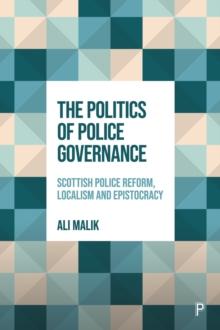 THE POLITICS OF POLICE GOVERNANCE

SCOTTISH POLICE REFORM, LOCALISM AND EPISTOCRACY

ALI MALIK

P